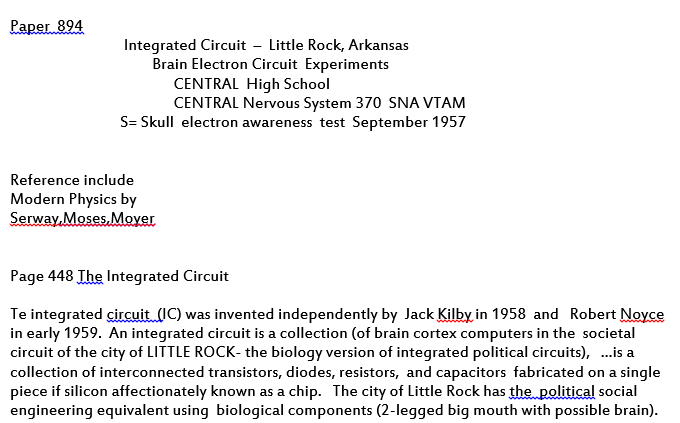 Paper 894

Integrated Circuit – Little Rock, Arkansas
Brain Electron Circuit Experiments
CENTRAL High School
CENTRAL Nervous System 370 SNA VTAM
S= Skull electron awareness test September 1957

Reference include
Modern Physics by
Serway,Moses,Moyer

Page 448 The Integrated Circuit

Te integrated circuit (IC) was invented independently by Jack Kilby in 1958 and Robert Noyce in early 1959. An integrated circuit is a collection (of brain cortex computers in the societal circuit of the city of LITTLE ROCK- the biology version of integrated political circuits), ...is a collection of interconnected transistors, diodes, resistors, and capacitors fabricated on a single piece if silicon affectionately known as a chip. The city of Little Rock has the political social engineering equivalent using biological components (2-legged big mouth with possible brain).